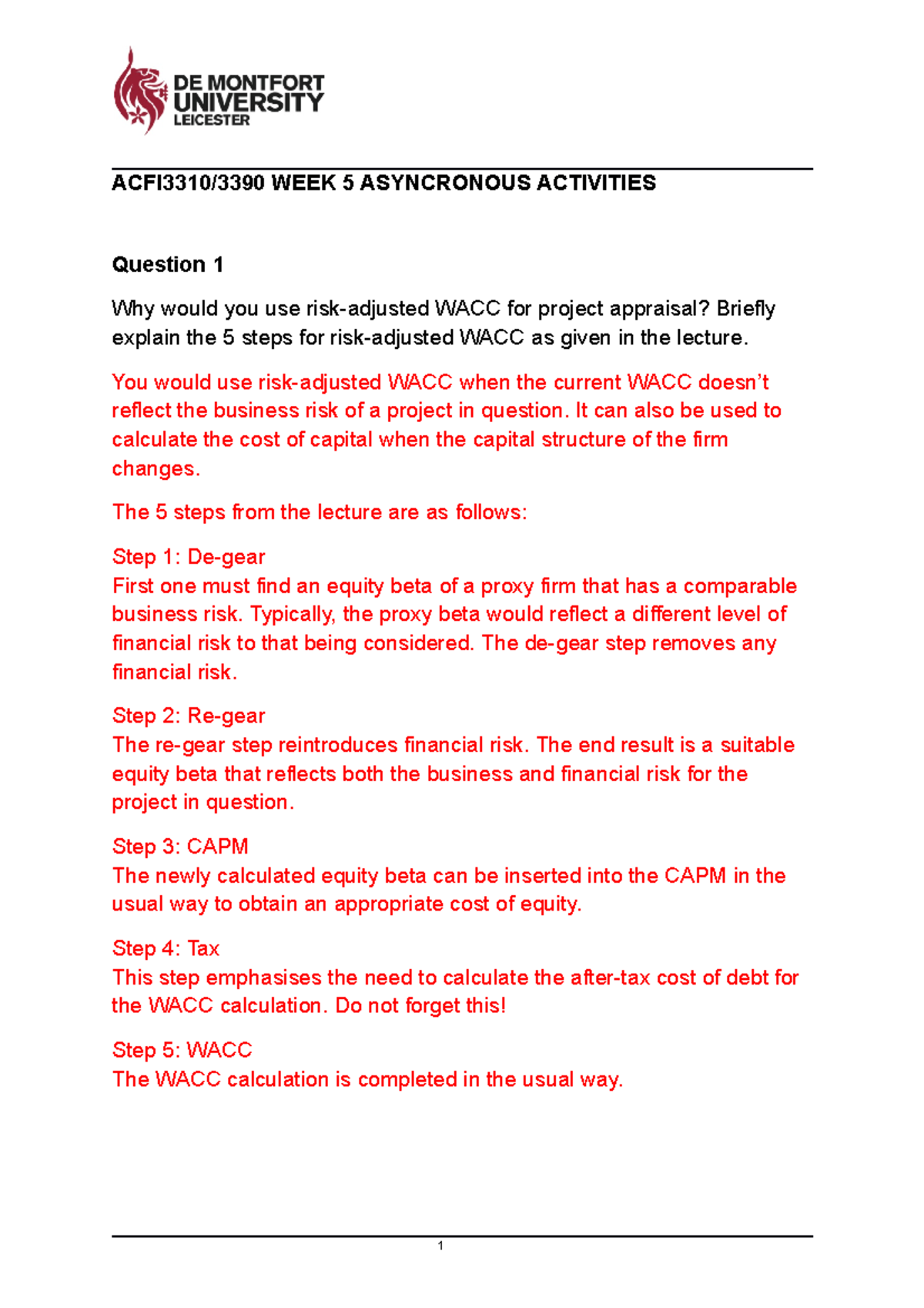 DE MONTFORT UNIVERSITY LEICESTER

ACFI3310/3390 WEEK 5 ASYNCRONOUS ACTIVITIES

Question 1

Why would you use risk-adjusted WACC for project appraisal? Briefly explain the 5 steps for risk-adjusted WACC as given in the lecture.

You would use risk-adjusted WACC when the current WACC doesn't reflect the business risk of a project in question. It can also be used to calculate the cost of capital when the capital structure of the firm changes.

The 5 steps from the lecture are as follows:

Step 1: De-gear
First one must find an equity beta of a proxy firm that has a comparable business risk. Typically, the proxy beta would reflect a different level of financial risk to that being considered. The de-gear step removes any financial risk.

Step 2: Re-gear
The re-gear step reintroduces financial risk. The end result is a suitable equity beta that reflects both the business and financial risk for the project in question.

Step 3: CAPM
The newly calculated equity beta can be inserted into the CAPM in the usual way to obtain an appropriate cost of equity.

Step 4: Tax
This step emphasises the need to calculate the after-tax cost of debt for the WACC calculation. Do not forget this!

Step 5: WACC
The WACC calculation is completed in the usual way.

1